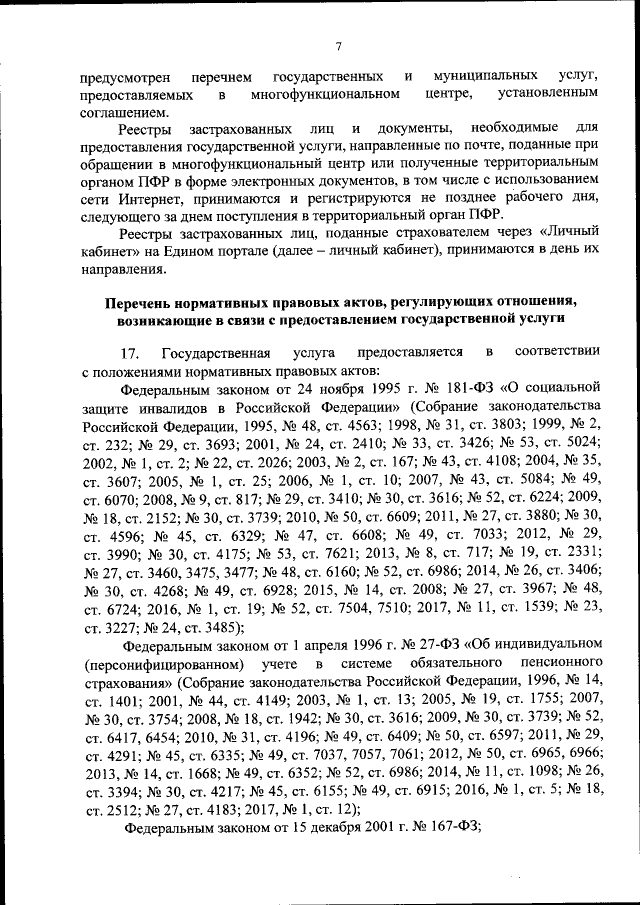 7

предусмотрен перечнем государственных и муниципальных услуг, предоставляемых в многофункциональном центре, установленным соглашением.

Реестры застрахованных лиц и документы, необходимые для предоставления государственной услуги, направленные по почте, поданные при обращении в многофункциональный центр или полученные территориальным органом ПФР в форме электронных документов, в том числе с использованием сети Интернет, принимаются и регистрируются не позднее рабочего дня, следующего за днем поступления в территориальный орган ПФР.

Реестры застрахованных лиц, поданные страхователем через «Личный кабинет» на Едином портале (далее – личный кабинет), принимаются в день их направления.

Перечень нормативных правовых актов, регулирующих отношения, возникающие в связи с предоставлением государственной услуги

17. Государственная услуга предоставляется в соответствии с положениями нормативных правовых актов:

Федеральным законом от 24 ноября 1995 г. № 181-ФЗ «О социальной защите инвалидов в Российской Федерации» (Собрание законодательства Российской Федерации, 1995, № 48, ст. 4563; 1998, № 31, ст. 3803; 1999, № 2, ст. 232; № 29, ст. 3693; 2001, № 24, ст. 2410; № 33, ст. 3426; № 53, ст. 5024; 2002, № 1, ст. 2; № 22, ст. 2026; 2003, № 2, ст. 167; № 43, ст. 4108; 2004, № 35, ст. 3607; 2005, № 1, ст. 25; 2006, № 1, ст. 10; 2007, № 43, ст. 5084; № 49, ст. 6070; 2008, № 9, ст. 817; № 29, ст. 3410; № 30, ст. 3616; № 52, ст. 6224; 2009, № 18, ст. 2152; № 30, ст. 3739; 2010, № 50, ст. 6609; 2011, № 27, ст. 3880; № 30, ст. 4596; № 45, ст. 6329; № 47, ст. 6608; № 49, ст. 7033; 2012, № 29, ст. 3990; № 30, ст. 4175; № 53, ст. 7621; 2013, № 8, ст. 717; № 19, ст. 2331; № 27, ст. 3460, 3475, 3477; № 48, ст. 6160; № 52, ст. 6986; 2014, № 26, ст. 3406; № 30, ст. 4268; № 49, ст. 6928; 2015, № 14, ст. 2008; № 27, ст. 3967; № 48, ст. 6724; 2016, № 1, ст. 19; № 52, ст. 7504, 7510; 2017, № 11, ст. 1539; № 23, ст. 3227; № 24, ст. 3485);

Федеральным законом от 1 апреля 1996 г. № 27-ФЗ «Об индивидуальном (персонифицированном) учете в системе обязательного пенсионного страхования» (Собрание законодательства Российской Федерации, 1996, № 14, ст. 1401; 2001, № 44, ст. 4149; 2003, № 1, ст. 13; 2005, № 19, ст. 1755; 2007, № 30, ст. 3754; 2008, № 18, ст. 1942; № 30, ст. 3616; 2009, № 30, ст. 3739; № 52, ст. 6417, 6454; 2010, № 31, ст. 4196; № 49, ст. 6409; № 50, ст. 6597; 2011, № 29, ст. 4291; № 45, ст. 6335; № 49, ст. 7037, 7057, 7061; 2012, № 50, ст. 6965, 6966; 2013, № 14, ст. 1668; № 49, ст. 6352; № 52, ст. 6986; 2014, № 11, ст. 1098; № 26, ст. 3394; № 30, ст. 4217; № 45, ст. 6155; № 49, ст. 6915; 2016, № 1, ст. 5; № 18, ст. 2512; № 27, ст. 4183; 2017, № 1, ст. 12);

Федеральным законом от 15 декабря 2001 г. № 167-ФЗ;